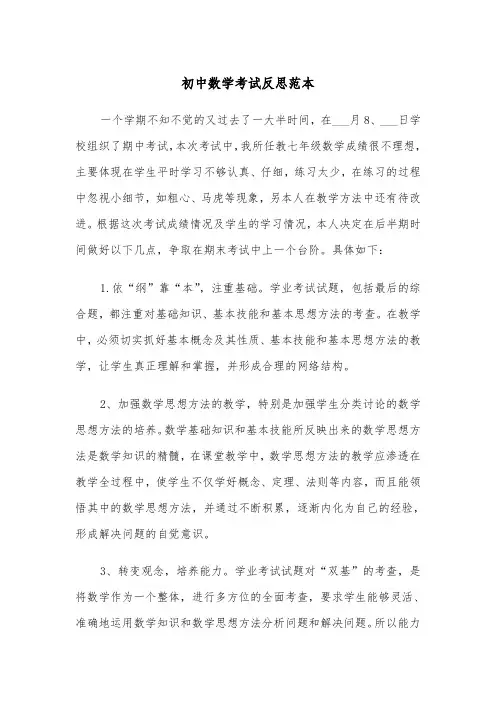 初中数学考试反思范本

一个学期不知不觉的又过去了一大半时间，在___月8、___日学校组织了期中考试，本次考试中，我所任教七年级数学成绩很不理想，主要体现在学生平时学习不够认真、仔细，练习太少，在练习的过程中忽视小细节，如粗心、马虎等现象，另本人在教学方法中还有待改进。根据这次考试成绩情况及学生的学习情况，本人决定在后半期时间做好以下几点，争取在期末考试中上一个台阶。具体如下：

1.依“纲”靠“本”，注重基础。学业考试试题，包括最后的综合题，都注重对基础知识、基本技能和基本思想方法的考查。在教学中，必须切实抓好基本概念及其性质、基本技能和基本思想方法的教学，让学生真正理解和掌握，并形成合理的网络结构。

2、加强数学思想方法的教学，特别是加强学生分类讨论的数学思想方法的培养。数学基础知识和基本技能所反映出来的数学思想方法是数学知识的精髓，在课堂教学中，数学思想方法的教学应渗透在教学全过程中，使学生不仅学好概念、定理、法则等内容，而且能领悟其中的数学思想方法，并通过不断积累，逐渐内化为自己的经验，形成解决问题的自觉意识。

3、转变观念，培养能力。学业考试试题对“双基”的考查，是将数学作为一个整体，进行多方位的全面考查，要求学生能够灵活、准确地运用数学知识和数学思想方法分析问题和解决问题。所以能力